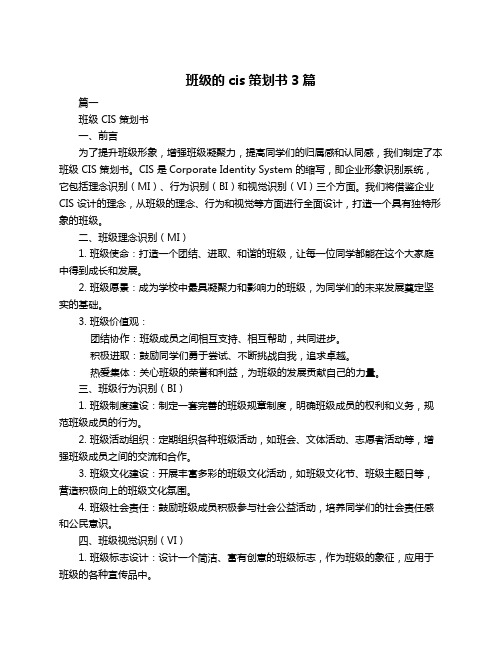 班级的 cis 策划书 3 篇

篇一

班级 CIS 策划书

一、前言

为了提升班级形象，增强班级凝聚力，提高同学们的归属感和认同感，我们制定了本班级 CIS 策划书。CIS 是 Corporate Identity System 的缩写，即企业形象识别系统，它包括理念识别（MI）、行为识别（BI）和视觉识别（VI）三个方面。我们将借鉴企业 CIS 设计的理念，从班级的理念、行为和视觉等方面进行全面设计，打造一个具有独特形象的班级。

二、班级理念识别（MI）

1. 班级使命：打造一个团结、进取、和谐的班级，让每一位同学都能在这个大家庭中得到成长和发展。

2. 班级愿景：成为学校中最具凝聚力和影响力的班级，为同学们的未来发展奠定坚实的基础。

3. 班级价值观：

团结协作：班级成员之间相互支持、相互帮助，共同进步。

积极进取：鼓励同学们勇于尝试、不断挑战自我，追求卓越。

热爱集体：关心班级的荣誉和利益，为班级的发展贡献自己的力量。

三、班级行为识别（BI）

1. 班级制度建设：制定一套完善的班级规章制度，明确班级成员的权利和义务，规范班级成员的行为。

2. 班级活动组织：定期组织各种班级活动，如班会、文体活动、志愿者活动等，增强班级成员之间的交流和合作。

3. 班级文化建设：开展丰富多彩的班级文化活动，如班级文化节、班级主题日等，营造积极向上的班级文化氛围。

4. 班级社会责任：鼓励班级成员积极参与社会公益活动，培养同学们的社会责任感和公民意识。

四、班级视觉识别（VI）

1. 班级标志设计：设计一个简洁、富有创意的班级标志，作为班级的象征，应用于班级的各种宣传品中。